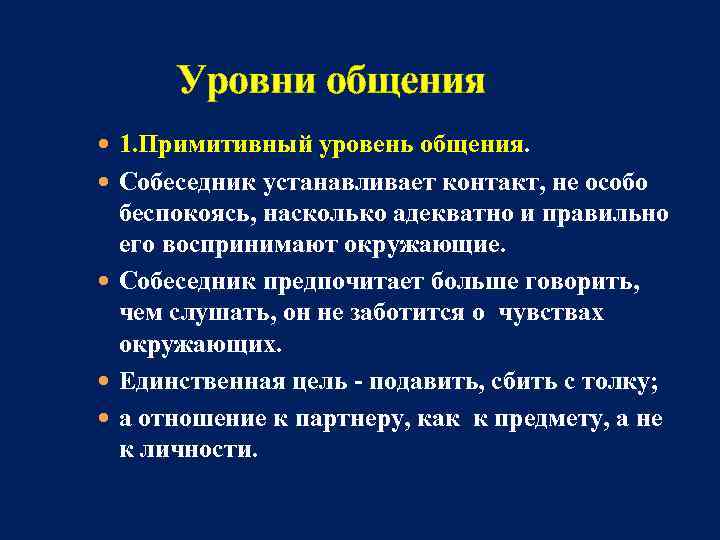 Уровни общения

1.Примитивный уровень общения.

Собеседник устанавливает контакт, не особо беспокоясь, насколько адекватно и правильно его воспринимают окружающие.

Собеседник предпочитает больше говорить, чем слушать, он не заботится о чувствах окружающих.

Единственная цель - подавить, сбить с толку;

а отношение к партнеру, как к предмету, а не к личности.